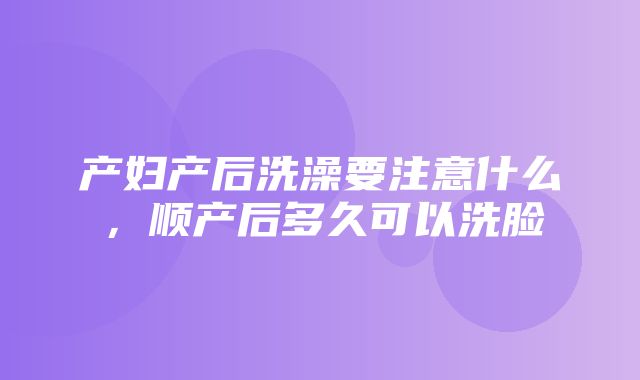 产妇产后洗澡要注意什么，顺产后多久可以洗脸